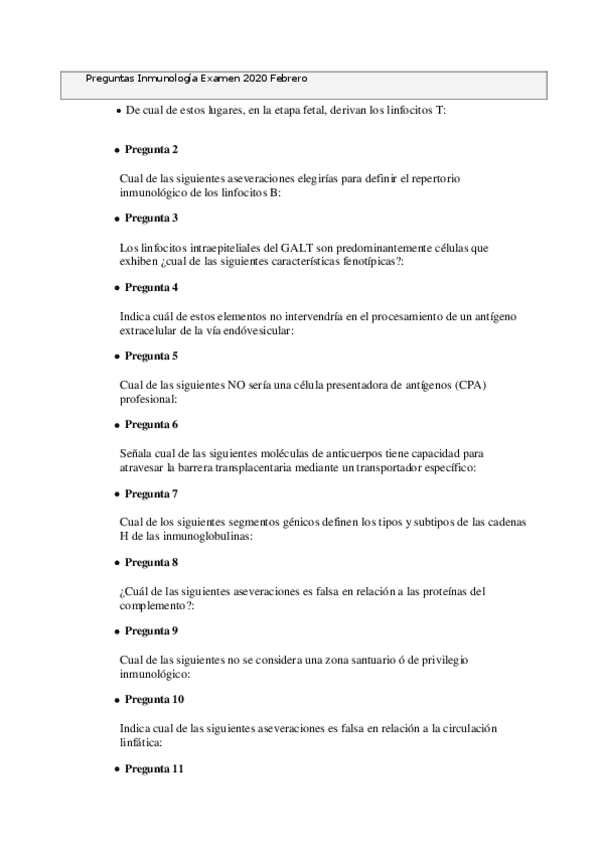 Preguntas Inmunología Examen 2020 Febrero

• De cual de estos lugares, en la etapa fetal, derivan los linfocitos T:

• Pregunta 2

Cual de las siguientes aseveraciones elegirías para definir el repertorio inmunológico de los linfocitos B:

• Pregunta 3

Los linfocitos intraepiteliales del GALT son predominantemente células que exhiben ¿cual de las siguientes características fenotípicas?:

• Pregunta 4

Indica cuál de estos elementos no intervendría en el procesamiento de un antígeno extracelular de la vía endóvesicular:

• Pregunta 5

Cual de las siguientes NO sería una célula presentadora de antígenos (CPA) profesional:

• Pregunta 6

Señala cual de las siguientes moléculas de anticuerpos tiene capacidad para atravesar la barrera transplacentaria mediante un transportador específico:

• Pregunta 7

Cual de los siguientes segmentos génicos definen los tipos y subtipos de las cadenas H de las inmunoglobulinas:

• Pregunta 8

¿Cuál de las siguientes aseveraciones es falsa en relación a las proteínas del complemento?:

• Pregunta 9

Cual de las siguientes no se considera una zona santuario ó de privilegio inmunológico:

• Pregunta 10

Indica cual de las siguientes aseveraciones es falsa en relación a la circulación linfática:

• Pregunta 11